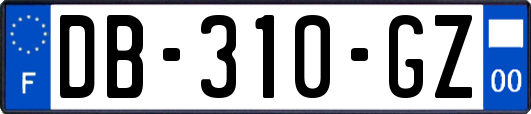 F
DB-310-GZ
00